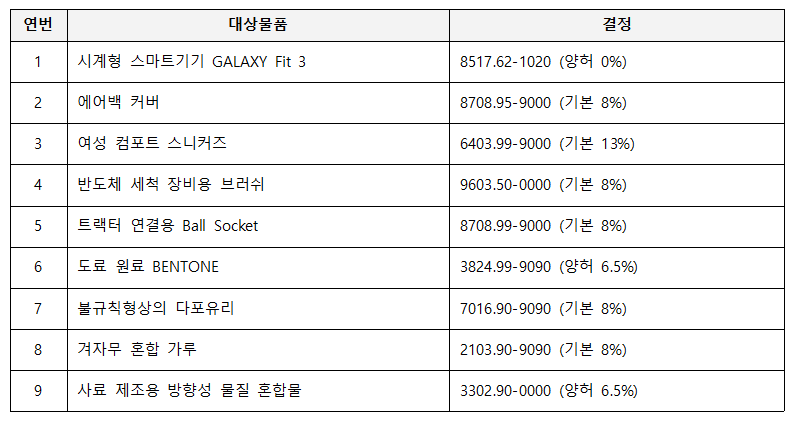 | 연번 | 대상물품 | 결정 |
|---|---|---|
| 1 | 시계형 스마트기기 GALAXY Fit 3 | 8517.62-1020 (양허 0%) |
| 2 | 에어백 커버 | 8708.95-9000 (기본 8%) |
| 3 | 여성 컴포트 스니커즈 | 6403.99-9000 (기본 13%) |
| 4 | 반도체 세척 장비용 브러쉬 | 9603.50-0000 (기본 8%) |
| 5 | 트랙터 연결용 Ball Socket | 8708.99-9000 (기본 8%) |
| 6 | 도료 원료 BENTONE | 3824.99-9090 (양허 6.5%) |
| 7 | 불규칙형상의 다포유리 | 7016.90-9090 (기본 8%) |
| 8 | 겨자무 혼합 가루 | 2103.90-9090 (기본 8%) |
| 9 | 사료 제조용 방향성 물질 혼합물 | 3302.90-0000 (양허 6.5%) |